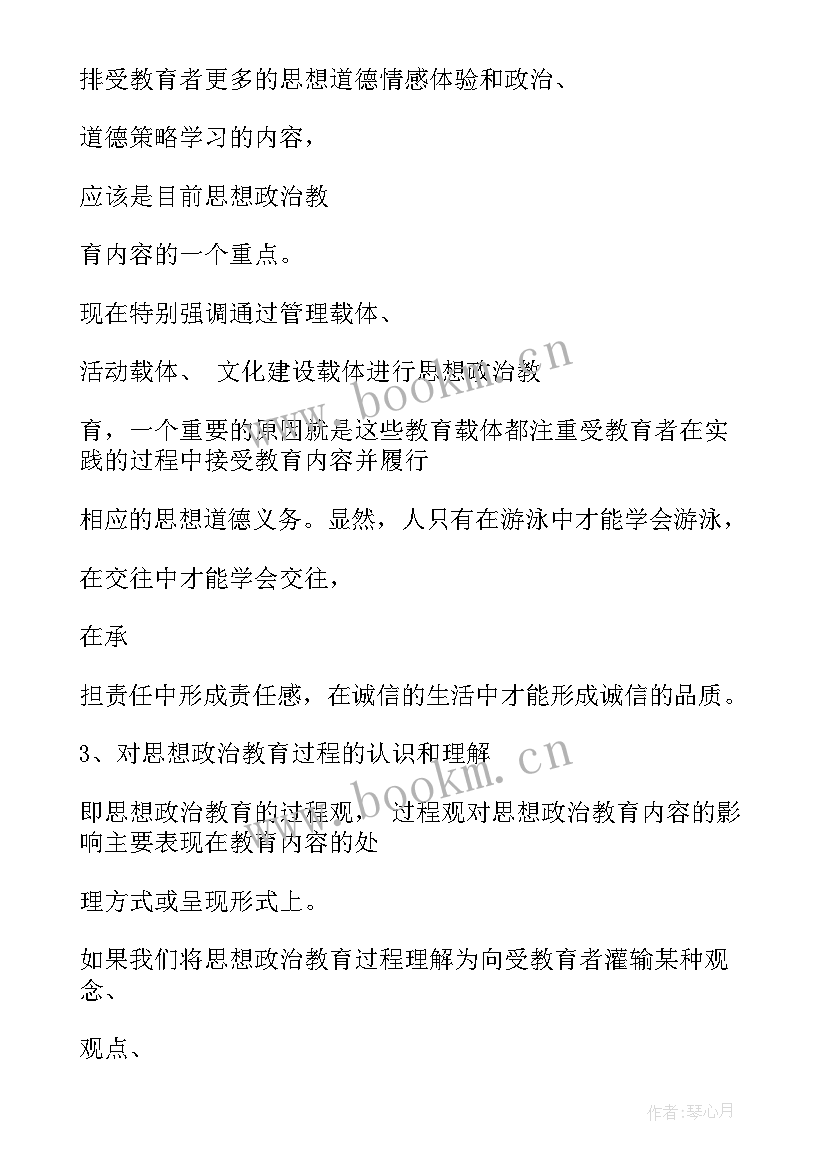 排受教育者更多的思想道德情感体验和政治、

道德策略学习的内容，

应该是目前思想政治教

育内容的一个重点。

现在特别强调通过管理载体、

活动载体、 文化建设载体进行思想政治教

育，一个重要的原因就是这些教育载体都注重受教育者在实践的过程中接受教育内容并履行

相应的思想道德义务。显然，人只有在游泳中才能学会游泳，

在交往中才能学会交往，

在承

担责任中形成责任感，在诚信的生活中才能形成诚信的品质。

3、对思想政治教育过程的认识和理解

即思想政治教育的过程观， 过程观对思想政治教育内容的影响主要表现在教育内容的处

理方式或呈现形式上。

如果我们将思想政治教育过程理解为向受教育者灌输某种观念、

观点、

www.bookm.cn

www.bookm.cn

作者:琴心月